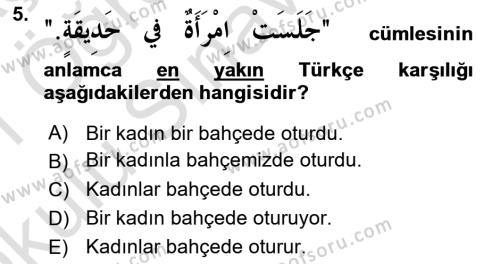 5. "جَلَسَتْ امْرَأَةٌ فِي حَدِيقَةٍ." cümlesinin anlamca en yakın Türkçe karşılığı aşağıdakilerden hangisidir?

A) Bir kadın bir bahçede oturdu.
B) Bir kadınla bahçemizde oturdu.
C) Kadınlar bahçede oturdu.
D) Bir kadın bahçede oturuyor.
E) Kadınlar bahçede oturur.

www.aofsoru.com